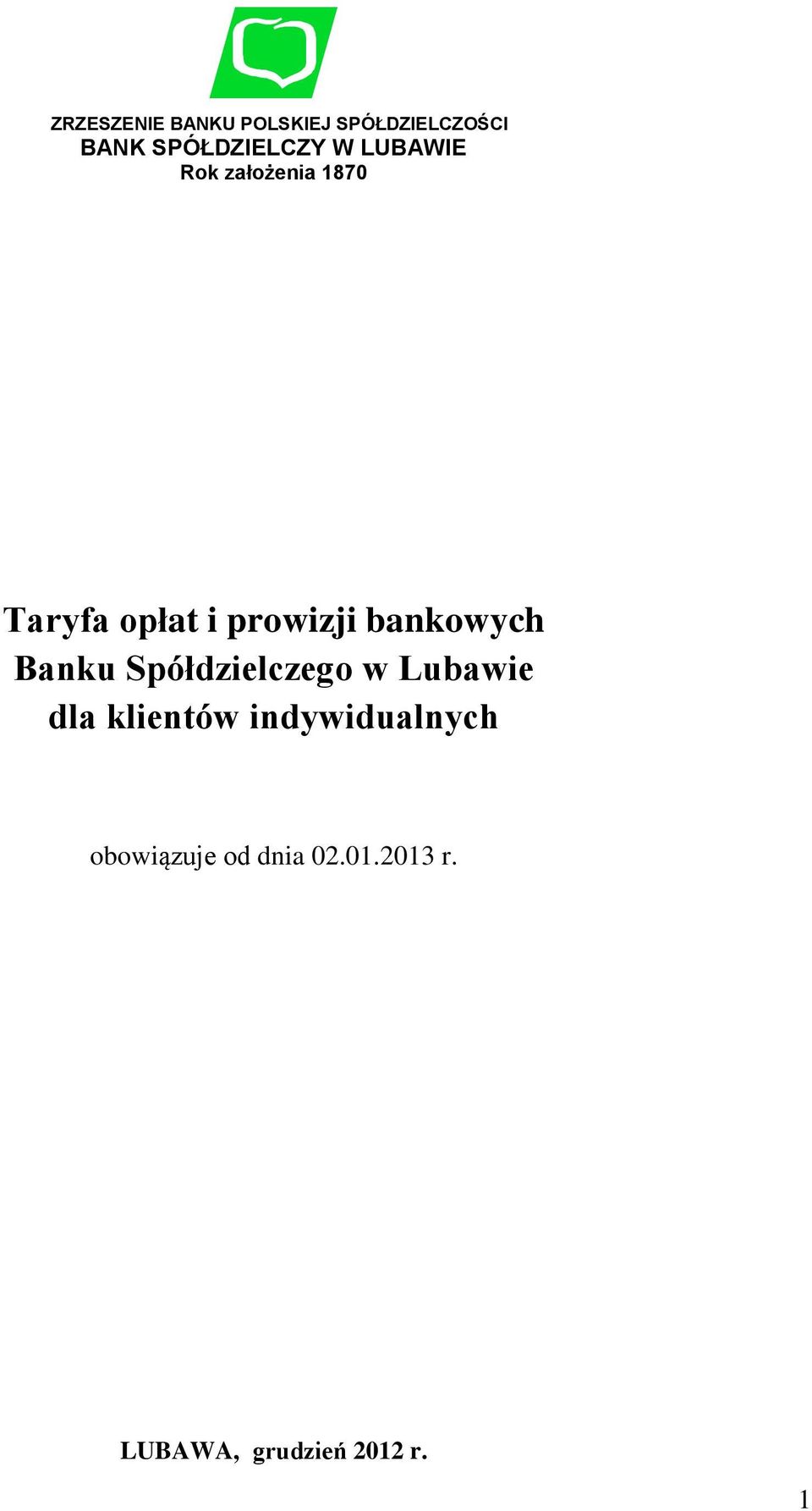 ZRZESZENIE BANKU POLSKIEJ SPÓŁDZIELCZOŚCI
BANK SPÓŁDZIELCZY W LUBAWIE
Rok założenia 1870

Taryfa opłat i prowizji bankowych
Banku Spółdzielczego w Lubawie
dla klientów indywidualnych

obowiązuje od dnia 02.01.2013 r.

LUBAWA, grudzień 2012 r.

1